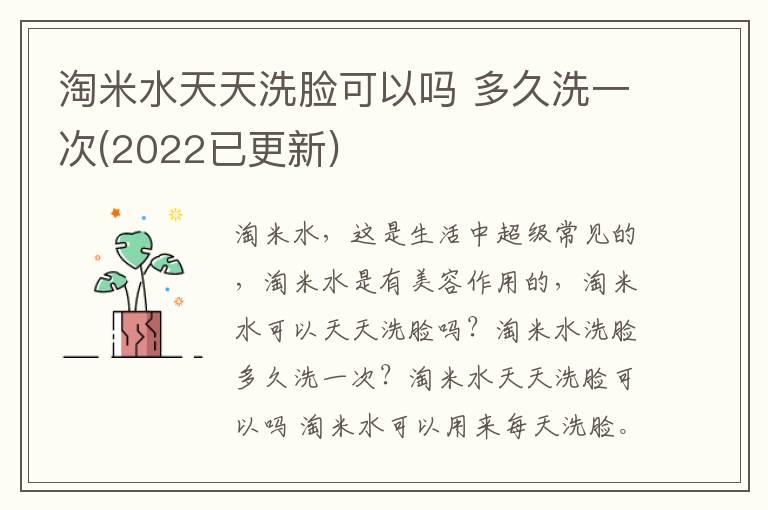 淘米水天天洗脸可以吗 多久洗一次(2022已更新)

淘米水，这是生活中超级常见的，淘米水是有美容作用的，淘米水可以天天洗脸吗？淘米水洗脸多久洗一次？淘米水天天洗脸可以吗 淘米水可以用来每天洗脸。